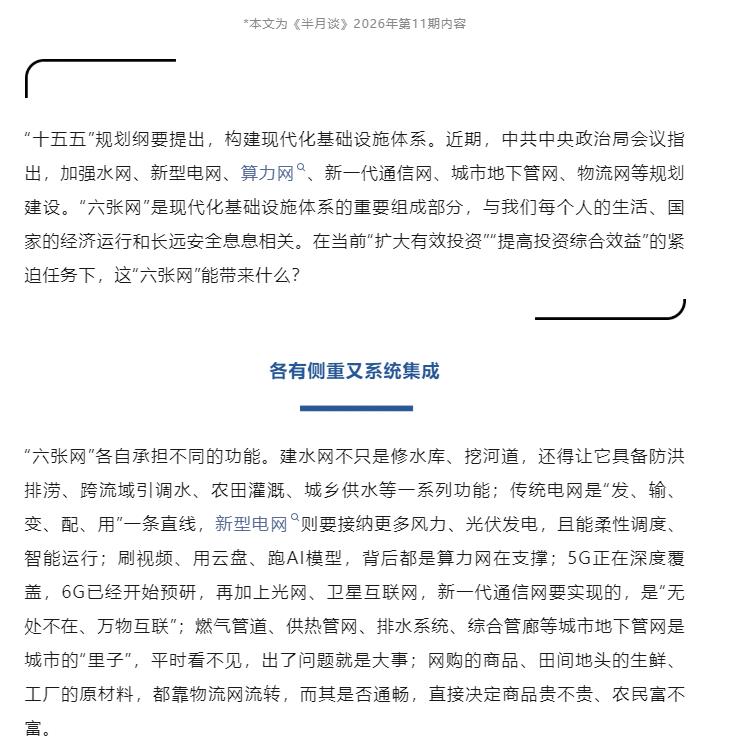 *本文为《半月谈》2026年第11期内容

“十五五”规划纲要提出，构建现代化基础设施体系。近期，中共中央政治局会议指出，加强水网、新型电网、算力网、新一代通信网、城市地下管网、物流网等规划建设。“六张网”是现代化基础设施体系的重要组成部分，与我们每个人的生活、国家的经济运行和长远安全息息相关。在当前“扩大有效投资”“提高投资综合效益”的紧迫任务下，这“六张网”能带来什么？

各有侧重又系统集成

“六张网”各自承担不同的功能。建水网不只是修水库、挖河道，还得让它具备防洪排涝、跨流域引调水、农田灌溉、城乡供水等一系列功能；传统电网是“发、输、变、配、用”一条直线，新型电网则要接纳更多风力、光伏发电，且能柔性调度、智能运行；刷视频、用云盘、跑AI模型，背后都是算力网在支撑；5G正在深度覆盖，6G已经开始预研，再加上光网、卫星互联网，新一代通信网要实现的，是“无处不在、万物互联”；燃气管道、供热管网、排水系统、综合管廊等城市地下管网是城市的“里子”，平时看不见，出了问题就是大事；网购的商品、田间地头的生鲜、工厂的原材料，都靠物流网流转，而其是否通畅，直接决定商品贵不贵、农民富不富。